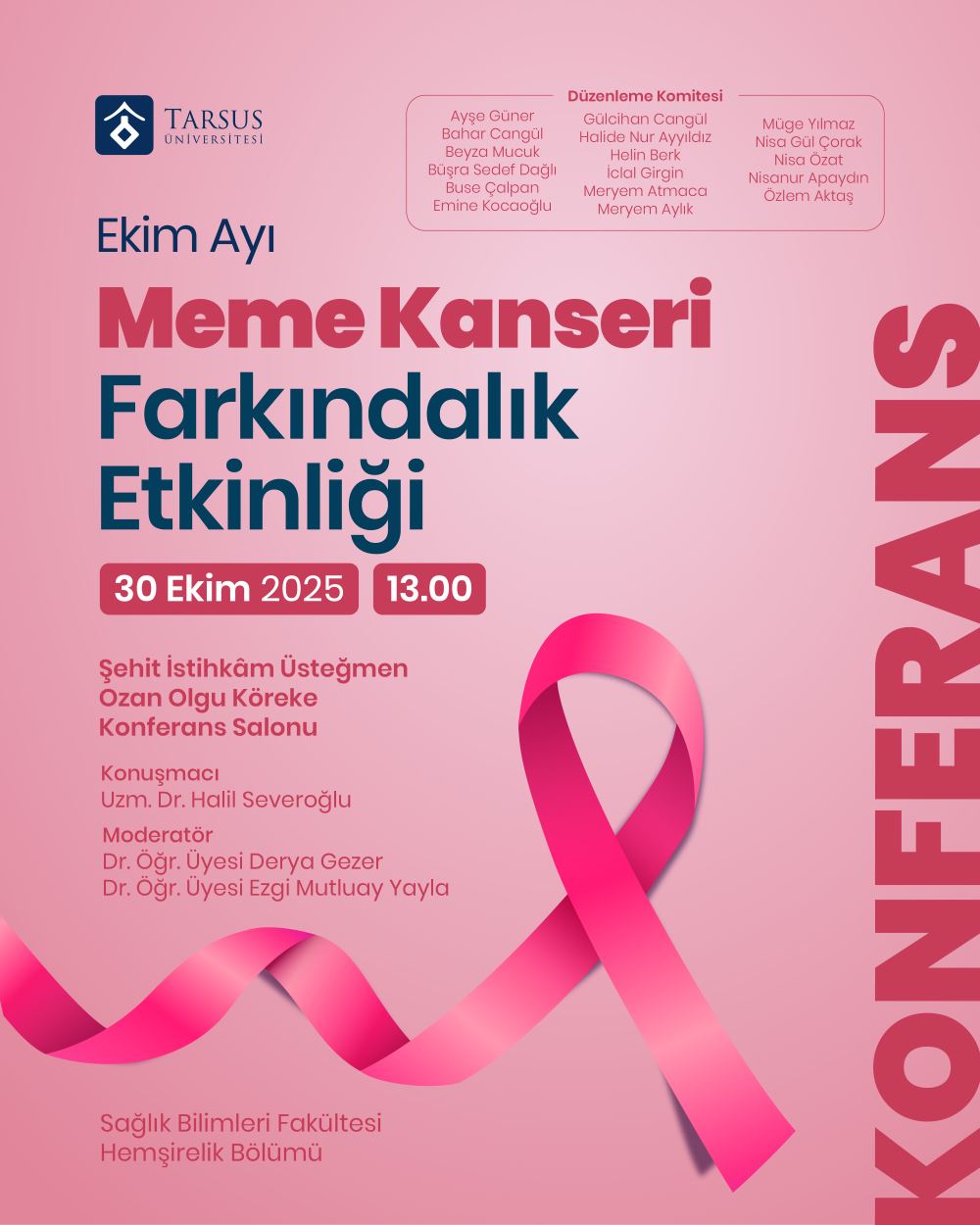 TARSUS
ÜNİVERSİTESİ

Düzenleme Komitesi
Ayşe Güner
Bahar Cangül
Beyza Mucuk
Büşra Sedef Dağlı
Buse Çalpan
Emine Kocaoğlu

Gülcihan Cangül
Halide Nur Ayyıldız
Helin Berk
İclal Girgin
Meryem Atmaca
Meryem Aylık

Müge Yılmaz
Nisa Gül Çorak
Nisa Özat
Nisanur Apaydın
Özlem Aktaş

Ekim Ayı
Meme Kanseri
Farkındalık
Etkinliği

30 Ekim 2025 13.00

Şehit İstihkâm Üsteğmen
Ozan Olgu Köreke
Konferans Salonu

Konuşmacı
Uzm. Dr. Halil Severoğlu

Moderatör
Dr. Öğr. Üyesi Derya Gezer
Dr. Öğr. Üyesi Ezgi Mutluay Yayla

Sağlık Bilimleri Fakültesi
Hemşirelik Bölümü

KONFERANS